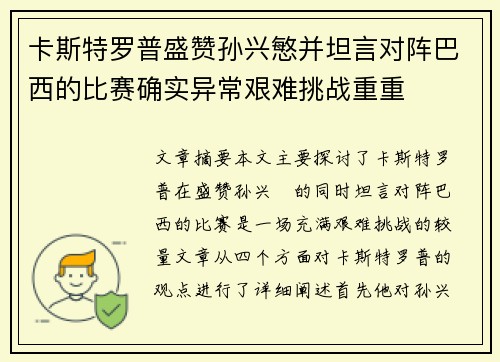 卡斯特罗普盛赞孙兴慜并坦言对阵巴西的比赛确实异常艰难挑战重重

文章摘要本文主要探讨了卡斯特罗普在盛赞孙兴 的同时坦言对阵巴西的比赛是一场充满艰难挑战的较量文章从四个方面对卡斯特罗普的观点进行了详细阐述首先他对孙兴